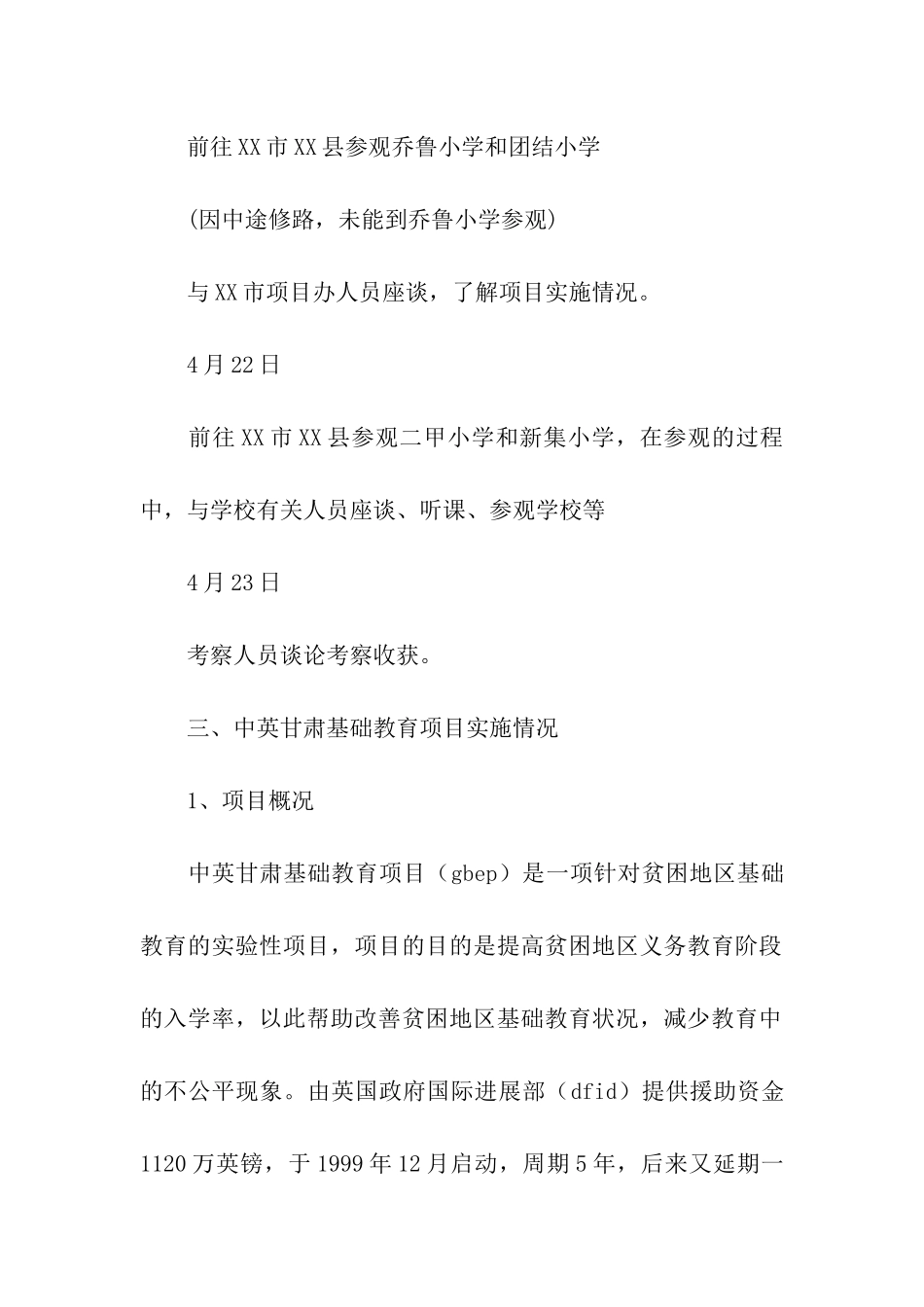 前往XX市XX县参观乔鲁小学和团结小学

(因中途修路，未能到乔鲁小学参观)

与XX市项目办人员座谈，了解项目实施情况。

4月22日

前往XX市XX县参观二甲小学和新集小学，在参观的过程中，与学校有关人员座谈、听课、参观学校等

4月23日

考察人员谈论考察收获。

三、中英甘肃基础教育项目实施情况

1、项目概况

中英甘肃基础教育项目（gbep）是一项针对贫困地区基础教育的实验性项目，项目的目的是提高贫困地区义务教育阶段的入学率，以此帮助改善贫困地区基础教育状况，减少教育中的不公平现象。由英国政府国际进展部（dfid）提供援助资金1120万英镑，于1999年12月启动，周期5年，后来又延期一